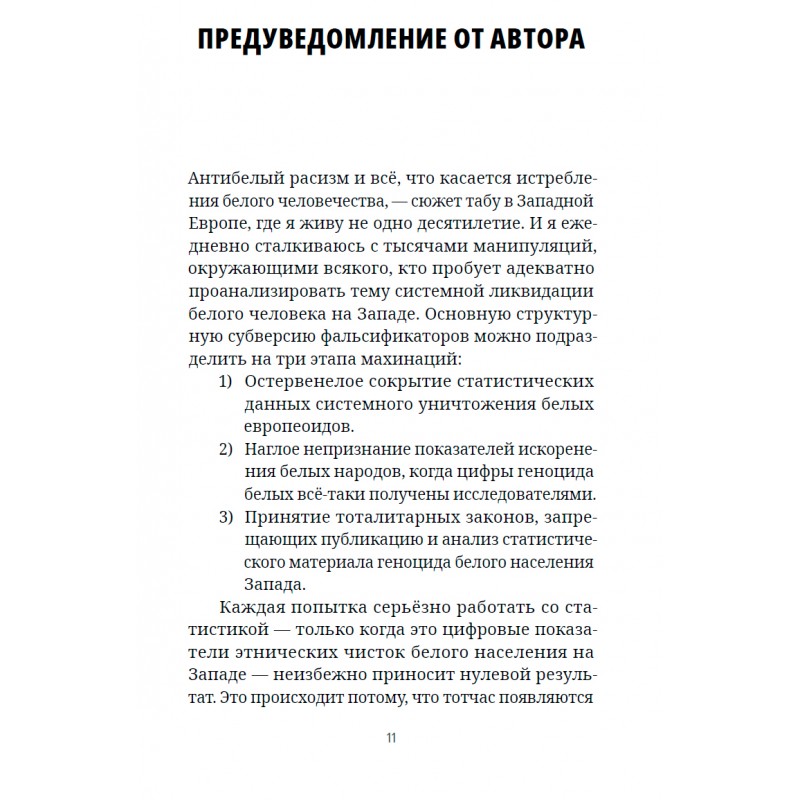 ПРЕДУВЕДОМЛЕНИЕ ОТ АВТОРА

Антибелый расизм и всё, что касается истребления белого человечества, — сюжет табу в Западной Европе, где я живу не одно десятилетие. И я ежедневно сталкиваюсь с тысячами манипуляций, окружающими всякого, кто пробует адекватно проанализировать тему системной ликвидации белого человека на Западе. Основную структурную субверсию фальсификаторов можно подразделить на три этапа махинаций:

1) Остервенелое сокрытие статистических данных системного уничтожения белых европеоидов.
2) Наглое непризнание показателей искоренения белых народов, когда цифры геноцида белых всё-таки получены исследователями.
3) Принятие тоталитарных законов, запрещающих публикацию и анализ статистического материала геноцида белого населения Запада.

Каждая попытка серьёзно работать со статистикой — только когда это цифровые показатели этнических чисток белого населения на Западе — неизбежно приносит нулевой результат. Это происходит потому, что тотчас появляются

11